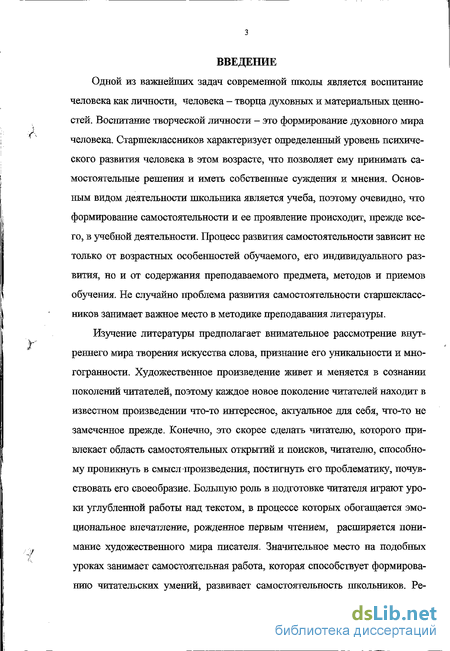 3

ВВЕДЕНИЕ

Одной из важнейших задач современной школы является воспитание человека как личности, человека – творца духовных и материальных ценностей. Воспитание творческой личности – это формирование духовного мира человека. Старшеклассников характеризует определенный уровень психического развития человека в этом возрасте, что позволяет ему принимать самостоятельные решения и иметь собственные суждения и мнения. Основным видом деятельности школьника является учеба, поэтому очевидно, что формирование самостоятельности и ее проявление происходит, прежде всего, в учебной деятельности. Процесс развития самостоятельности зависит не только от возрастных особенностей обучаемого, его индивидуального развития, но и от содержания преподаваемого предмета, методов и приемов обучения. Не случайно проблема развития самостоятельности старшеклассников занимает важное место в методике преподавания литературы.

Изучение литературы предполагает внимательное рассмотрение внутреннего мира творения искусства слова, признание его уникальности и многогранности. Художественное произведение живет и меняется в сознании поколений читателей, поэтому каждое новое поколение читателей находит в известном произведении что-то интересное, актуальное для себя, что-то не замеченное прежде. Конечно, это скорее сделать читателю, которого привлекает область самостоятельных открытий и поисков, читателю, способному проникнуть в смысл произведения, постигнуть его проблематику, почувствовать его своеобразие. Большую роль в подготовке читателя играют уроки углубленной работы над текстом, в процессе которых обогащается эмоциональное впечатление, рожденное первым чтением, расширяется понимание художественного мира писателя. Значительное место на подобных уроках занимает самостоятельная работа, которая способствует формированию читательских умений, развивает самостоятельность школьников. Ре-

dsLib.net
библиотека диссертаций